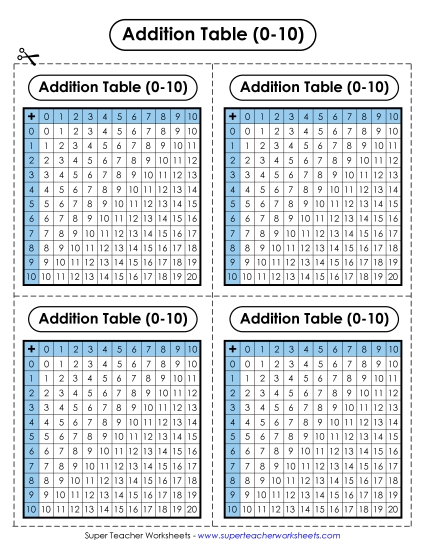 Addition Table (0-10)

Addition Table (0-10)

| + | 0 | 1 | 2 | 3 | 4 | 5 | 6 | 7 | 8 | 9 | 10 |
|---|---|---|---|---|---|---|---|---|---|---|---|
| 0 | 0 | 1 | 2 | 3 | 4 | 5 | 6 | 7 | 8 | 9 | 10 |
| 1 | 1 | 2 | 3 | 4 | 5 | 6 | 7 | 8 | 9 | 10 | 11 |
| 2 | 2 | 3 | 4 | 5 | 6 | 7 | 8 | 9 | 10 | 11 | 12 |
| 3 | 3 | 4 | 5 | 6 | 7 | 8 | 9 | 10 | 11 | 12 | 13 |
| 4 | 4 | 5 | 6 | 7 | 8 | 9 | 10 | 11 | 12 | 13 | 14 |
| 5 | 5 | 6 | 7 | 8 | 9 | 10 | 11 | 12 | 13 | 14 | 15 |
| 6 | 6 | 7 | 8 | 9 | 10 | 11 | 12 | 13 | 14 | 15 | 16 |
| 7 | 7 | 8 | 9 | 10 | 11 | 12 | 13 | 14 | 15 | 16 | 17 |
| 8 | 8 | 9 | 10 | 11 | 12 | 13 | 14 | 15 | 16 | 17 | 18 |
| 9 | 9 | 10 | 11 | 12 | 13 | 14 | 15 | 16 | 17 | 18 | 19 |
| 10 | 10 | 11 | 12 | 13 | 14 | 15 | 16 | 17 | 18 | 19 | 20 |

Addition Table (0-10)

| + | 0 | 1 | 2 | 3 | 4 | 5 | 6 | 7 | 8 | 9 | 10 |
|---|---|---|---|---|---|---|---|---|---|---|---|
| 0 | 0 | 1 | 2 | 3 | 4 | 5 | 6 | 7 | 8 | 9 | 10 |
| 1 | 1 | 2 | 3 | 4 | 5 | 6 | 7 | 8 | 9 | 10 | 11 |
| 2 | 2 | 3 | 4 | 5 | 6 | 7 | 8 | 9 | 10 | 11 | 12 |
| 3 | 3 | 4 | 5 | 6 | 7 | 8 | 9 | 10 | 11 | 12 | 13 |
| 4 | 4 | 5 | 6 | 7 | 8 | 9 | 10 | 11 | 12 | 13 | 14 |
| 5 | 5 | 6 | 7 | 8 | 9 | 10 | 11 | 12 | 13 | 14 | 15 |
| 6 | 6 | 7 | 8 | 9 | 10 | 11 | 12 | 13 | 14 | 15 | 16 |
| 7 | 7 | 8 | 9 | 10 | 11 | 12 | 13 | 14 | 15 | 16 | 17 |
| 8 | 8 | 9 | 10 | 11 | 12 | 13 | 14 | 15 | 16 | 17 | 18 |
| 9 | 9 | 10 | 11 | 12 | 13 | 14 | 15 | 16 | 17 | 18 | 19 |
| 10 | 10 | 11 | 12 | 13 | 14 | 15 | 16 | 17 | 18 | 19 | 20 |

Addition Table (0-10)

| + | 0 | 1 | 2 | 3 | 4 | 5 | 6 | 7 | 8 | 9 | 10 |
|---|---|---|---|---|---|---|---|---|---|---|---|
| 0 | 0 | 1 | 2 | 3 | 4 | 5 | 6 | 7 | 8 | 9 | 10 |
| 1 | 1 | 2 | 3 | 4 | 5 | 6 | 7 | 8 | 9 | 10 | 11 |
| 2 | 2 | 3 | 4 | 5 | 6 | 7 | 8 | 9 | 10 | 11 | 12 |
| 3 | 3 | 4 | 5 | 6 | 7 | 8 | 9 | 10 | 11 | 12 | 13 |
| 4 | 4 | 5 | 6 | 7 | 8 | 9 | 10 | 11 | 12 | 13 | 14 |
| 5 | 5 | 6 | 7 | 8 | 9 | 10 | 11 | 12 | 13 | 14 | 15 |
| 6 | 6 | 7 | 8 | 9 | 10 | 11 | 12 | 13 | 14 | 15 | 16 |
| 7 | 7 | 8 | 9 | 10 | 11 | 12 | 13 | 14 | 15 | 16 | 17 |
| 8 | 8 | 9 | 10 | 11 | 12 | 13 | 14 | 15 | 16 | 17 | 18 |
| 9 | 9 | 10 | 11 | 12 | 13 | 14 | 15 | 16 | 17 | 18 | 19 |
| 10 | 10 | 11 | 12 | 13 | 14 | 15 | 16 | 17 | 18 | 19 | 20 |

Addition Table (0-10)

| + | 0 | 1 | 2 | 3 | 4 | 5 | 6 | 7 | 8 | 9 | 10 |
|---|---|---|---|---|---|---|---|---|---|---|---|
| 0 | 0 | 1 | 2 | 3 | 4 | 5 | 6 | 7 | 8 | 9 | 10 |
| 1 | 1 | 2 | 3 | 4 | 5 | 6 | 7 | 8 | 9 | 10 | 11 |
| 2 | 2 | 3 | 4 | 5 | 6 | 7 | 8 | 9 | 10 | 11 | 12 |
| 3 | 3 | 4 | 5 | 6 | 7 | 8 | 9 | 10 | 11 | 12 | 13 |
| 4 | 4 | 5 | 6 | 7 | 8 | 9 | 10 | 11 | 12 | 13 | 14 |
| 5 | 5 | 6 | 7 | 8 | 9 | 10 | 11 | 12 | 13 | 14 | 15 |
| 6 | 6 | 7 | 8 | 9 | 10 | 11 | 12 | 13 | 14 | 15 | 16 |
| 7 | 7 | 8 | 9 | 10 | 11 | 12 | 13 | 14 | 15 | 16 | 17 |
| 8 | 8 | 9 | 10 | 11 | 12 | 13 | 14 | 15 | 16 | 17 | 18 |
| 9 | 9 | 10 | 11 | 12 | 13 | 14 | 15 | 16 | 17 | 18 | 19 |
| 10 | 10 | 11 | 12 | 13 | 14 | 15 | 16 | 17 | 18 | 19 | 20 |

Super Teacher Worksheets - www.superteacherworksheets.com